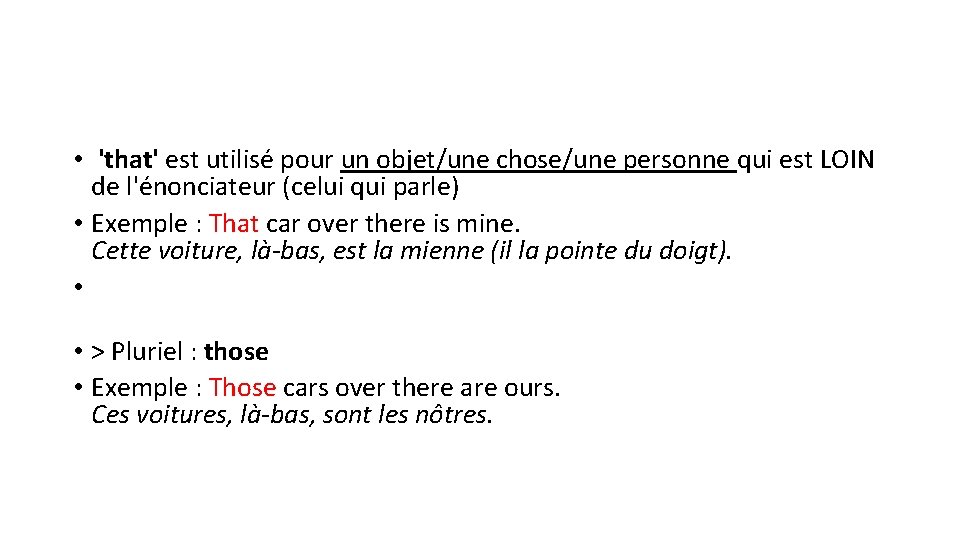 • 'that' est utilisé pour un objet/une chose/une personne qui est LOIN de l'énonciateur (celui qui parle)
• Exemple : That car over there is mine.
Cette voiture, là-bas, est la mienne (il la pointe du doigt).
•
• > Pluriel : those
• Exemple : Those cars over there are ours.
Ces voitures, là-bas, sont les nôtres.